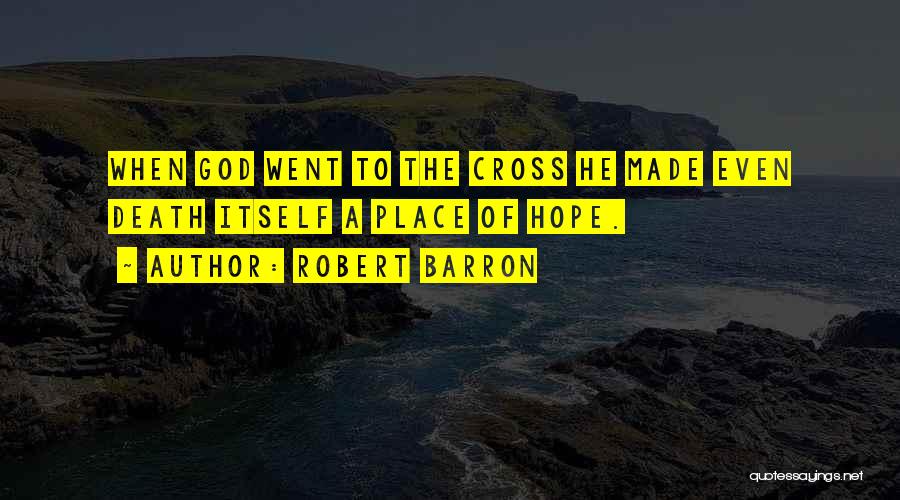 WHEN GOD WENT TO THE CROSS HE MADE EVEN DEATH ITSELF A PLACE OF HOPE.

~ AUTHOR: ROBERT BARRON

quotessayings.net